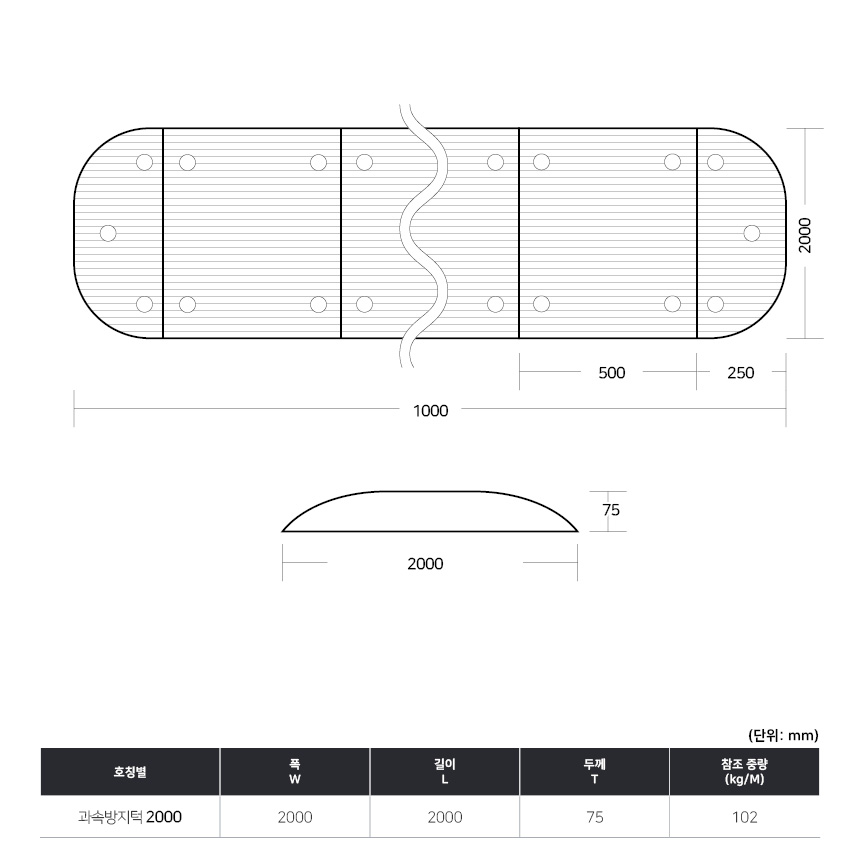 2000

500 250

1000

75

2000

(단위: mm)

| 호칭별 | 폭 W | 길이 L | 두께 T | 참조 중량 (kg/M) |
|---|---|---|---|---|
| 과속방지턱 2000 | 2000 | 2000 | 75 | 102 |